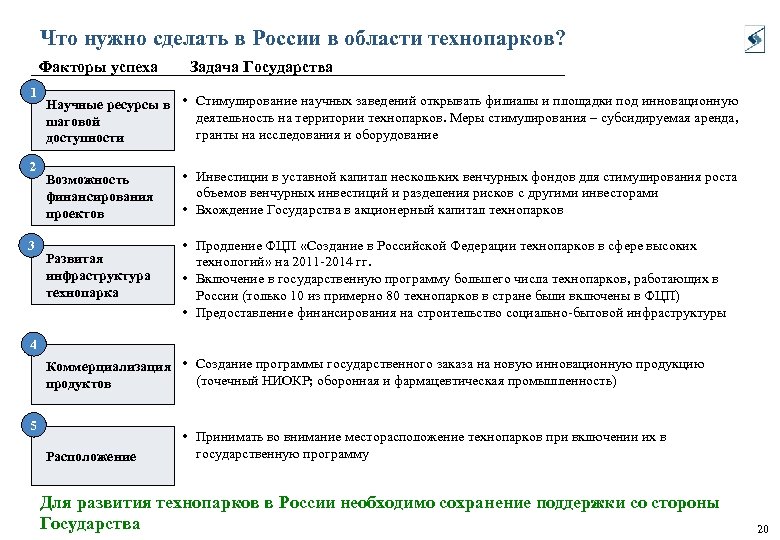 Что нужно сделать в России в области технопарков?

Факторы успеха

Задача Государства

1

Научные ресурсы в шаговой доступности

• Стимулирование научных заведений открывать филиалы и площадки под инновационную деятельность на территории технопарков. Меры стимулирования – субсидируемая аренда, гранты на исследования и оборудование

2

Возможность финансирования проектов

• Инвестиции в уставной капитал нескольких венчурных фондов для стимулирования роста объемов венчурных инвестиций и разделения рисков с другими инвесторами
• Вхождение Государства в акционерный капитал технопарков

3

Развитая инфраструктура технопарка

• Продление ФЦП «Создание в Российской Федерации технопарков в сфере высоких технологий» на 2011-2014 гг.
• Включение в государственную программу большего числа технопарков, работающих в России (только 10 из примерно 80 технопарков в стране были включены в ФЦП)
• Предоставление финансирования на строительство социально-бытовой инфраструктуры

4

Коммерциализация продуктов

• Создание программы государственного заказа на новую инновационную продукцию (точечный НИОКР; оборонная и фармацевтическая промышленность)

5

Расположение

• Принимать во внимание месторасположение технопарков при включении их в государственную программу

Для развития технопарков в России необходимо сохранение поддержки со стороны Государства

20